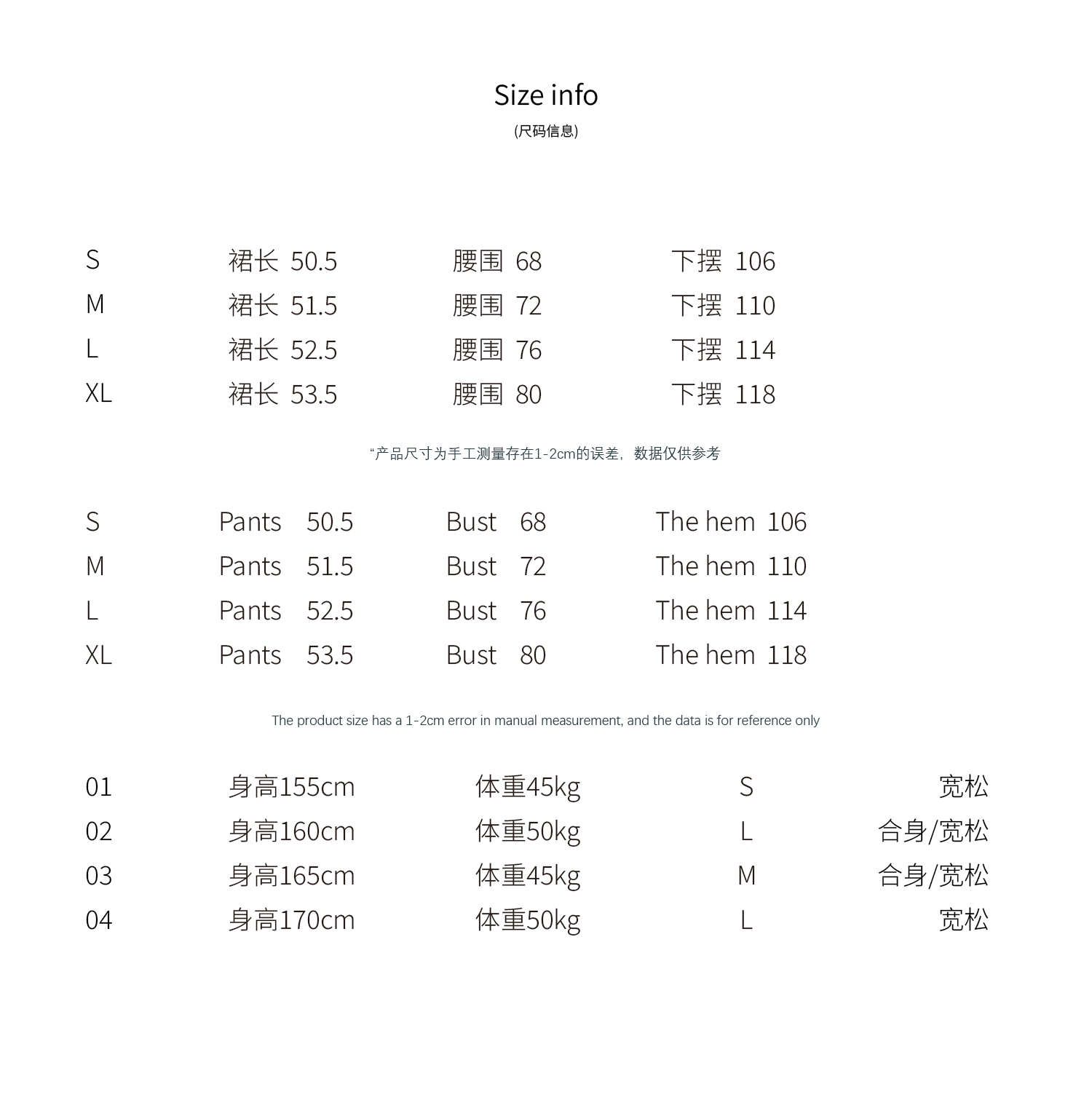 Size info
(尺码信息)

| S | 裙长 50.5 | 腰围 68 | 下摆 106 |
|---|---|---|---|
| M | 裙长 51.5 | 腰围 72 | 下摆 110 |
| L | 裙长 52.5 | 腰围 76 | 下摆 114 |
| XL | 裙长 53.5 | 腰围 80 | 下摆 118 |

“产品尺寸为手工测量存在1-2cm的误差，数据仅供参考

| S | Pants 50.5 | Bust 68 | The hem 106 |
|---|---|---|---|
| M | Pants 51.5 | Bust 72 | The hem 110 |
| L | Pants 52.5 | Bust 76 | The hem 114 |
| XL | Pants 53.5 | Bust 80 | The hem 118 |

The product size has a 1-2cm error in manual measurement, and the data is for reference only

| 01 | 身高155cm | 体重45kg | S | 宽松 |
|---|---|---|---|---|
| 02 | 身高160cm | 体重50kg | L | 合身/宽松 |
| 03 | 身高165cm | 体重45kg | M | 合身/宽松 |
| 04 | 身高170cm | 体重50kg | L | 宽松 |